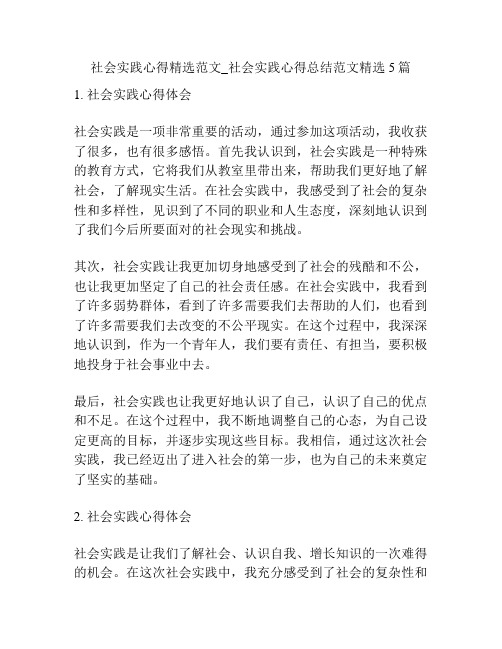 社会实践心得精选范文_社会实践心得总结范文精选 5 篇

1. 社会实践心得体会

社会实践是一项非常重要的活动，通过参加这项活动，我收获了很多，也有很多感悟。首先我认识到，社会实践是一种特殊的教育方式，它将我们从教室里带出来，帮助我们更好地了解社会，了解现实生活。在社会实践中，我感受到了社会的复杂性和多样性，见识到了不同的职业和人生态度，深刻地认识到了我们今后所要面对的社会现实和挑战。

其次，社会实践让我更加切身地感受到了社会的残酷和不公，也让我更加坚定了自己的社会责任感。在社会实践中，我看到了许多弱势群体，看到了许多需要我们去帮助的人们，也看到了许多需要我们去改变的不公平现实。在这个过程中，我深深地认识到，作为一个青年人，我们要有责任、有担当，要积极地投身于社会事业中去。

最后，社会实践也让我更好地认识了自己，认识了自己的优点和不足。在这个过程中，我不断地调整自己的心态，为自己设定更高的目标，并逐步实现这些目标。我相信，通过这次社会实践，我已经迈出了进入社会的第一步，也为自己的未来奠定了坚实的基础。

2. 社会实践心得体会

社会实践是让我们了解社会、认识自我、增长知识的一次难得的机会。在这次社会实践中，我充分感受到了社会的复杂性和